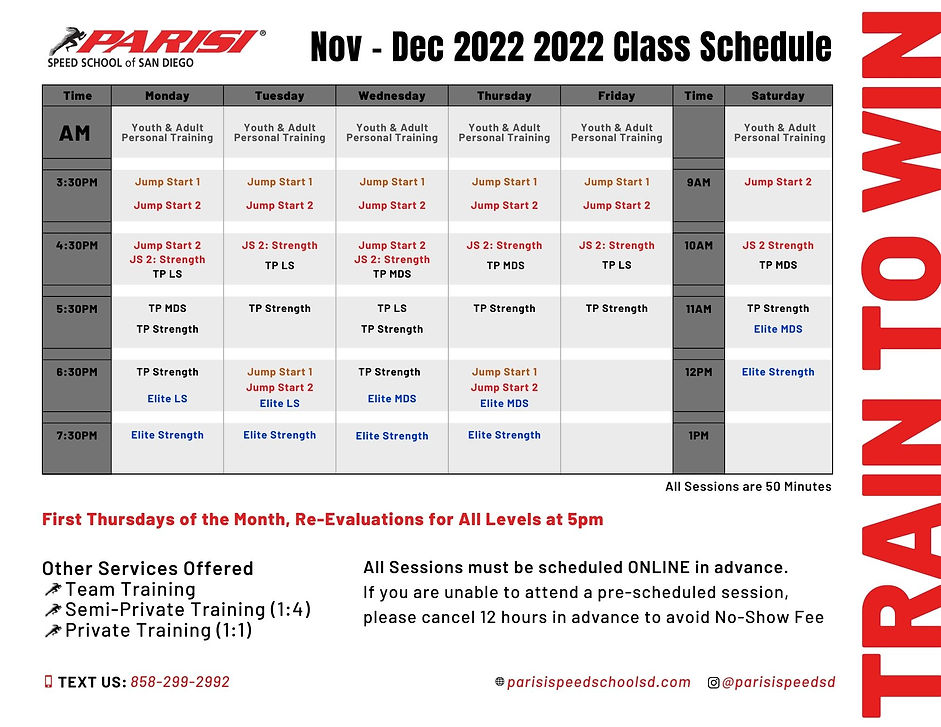 PARISI®
SPEED SCHOOL of SAN DIEGO

Nov - Dec 2022 2022 Class Schedule

| Time | Monday | Tuesday | Wednesday | Thursday | Friday | Time | Saturday |
|---|---|---|---|---|---|---|---|
| AM | Youth & Adult Personal Training | Youth & Adult Personal Training | Youth & Adult Personal Training | Youth & Adult Personal Training | Youth & Adult Personal Training | | Youth & Adult Personal Training |
| 3:30PM | Jump Start 1 Jump Start 2 | Jump Start 1 Jump Start 2 | Jump Start 1 Jump Start 2 | Jump Start 1 Jump Start 2 | Jump Start 1 Jump Start 2 | 9AM | Jump Start 2 |
| 4:30PM | Jump Start 2 JS 2: Strength TP LS | JS 2: Strength TP LS | Jump Start 2 JS 2: Strength TP MDS | JS 2: Strength TP MDS | JS 2: Strength TP LS | 10AM | JS 2 Strength TP MDS |
| 5:30PM | TP MDS TP Strength | TP Strength | TP LS TP Strength | TP Strength | TP Strength | 11AM | TP Strength Elite MDS |
| 6:30PM | TP Strength Elite LS | Jump Start 1 Jump Start 2 Elite LS | TP Strength Elite MDS | Jump Start 1 Jump Start 2 Elite MDS | | 12PM | Elite Strength |
| 7:30PM | Elite Strength | Elite Strength | Elite Strength | Elite Strength | | 1PM | |

All Sessions are 50 Minutes

First Thursdays of the Month, Re-Evaluations for All Levels at 5pm

Other Services Offered
Team Training
Semi-Private Training (1:4)
Private Training (1:1)

All Sessions must be scheduled ONLINE in advance.
If you are unable to attend a pre-scheduled session, please cancel 12 hours in advance to avoid No-Show Fee

TEXT US: 858-299-2992

parisispeedschoolsd.com

@parisispeedsd

TRAIN TO WIN